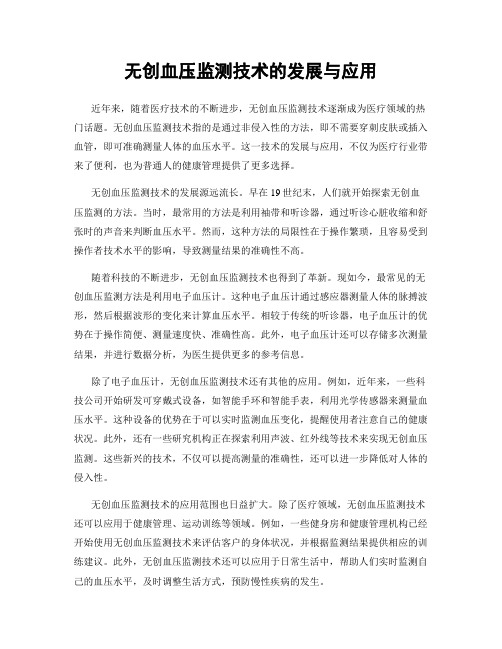 无创血压监测技术的发展与应用

近年来，随着医疗技术的不断进步，无创血压监测技术逐渐成为医疗领域的热门话题。无创血压监测技术指的是通过非侵入性的方法，即不需要穿刺皮肤或插入血管，即可准确测量人体的血压水平。这一技术的发展与应用，不仅为医疗行业带来了便利，也为普通人的健康管理提供了更多选择。

无创血压监测技术的发展源远流长。早在19世纪末，人们就开始探索无创血压监测的方法。当时，最常用的方法是利用袖带和听诊器，通过听诊心脏收缩和舒张时的声音来判断血压水平。然而，这种方法的局限性在于操作繁琐，且容易受到操作者技术水平的影响，导致测量结果的准确性不高。

随着科技的不断进步，无创血压监测技术也得到了革新。现如今，最常见的无创血压监测方法是利用电子血压计。这种电子血压计通过感应器测量人体的脉搏波形，然后根据波形的变化来计算血压水平。相较于传统的听诊器，电子血压计的优势在于操作简便、测量速度快、准确性高。此外，电子血压计还可以存储多次测量结果，并进行数据分析，为医生提供更多的参考信息。

除了电子血压计，无创血压监测技术还有其他的应用。例如，近年来，一些科技公司开始研发可穿戴式设备，如智能手环和智能手表，利用光学传感器来测量血压水平。这种设备的优势在于可以实时监测血压变化，提醒使用者注意自己的健康状况。此外，还有一些研究机构正在探索利用声波、红外线等技术来实现无创血压监测。这些新兴的技术，不仅可以提高测量的准确性，还可以进一步降低对人体的侵入性。

无创血压监测技术的应用范围也日益扩大。除了医疗领域，无创血压监测技术还可以应用于健康管理、运动训练等领域。例如，一些健身房和健康管理机构已经开始使用无创血压监测技术来评估客户的身体状况，并根据监测结果提供相应的训练建议。此外，无创血压监测技术还可以应用于日常生活中，帮助人们实时监测自己的血压水平，及时调整生活方式，预防慢性疾病的发生。